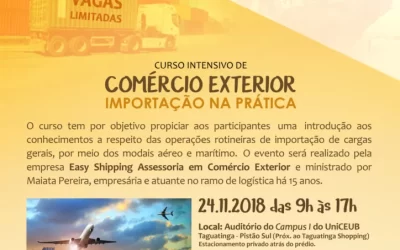 VAGAS
LIMITADAS

CURSO INTENSIVO DE
COMÉRCIO EXTERIOR
IMPORTAÇÃO NA PRÁTICA

O curso tem por objetivo propiciar aos participantes uma introdução aos conhecimentos a respeito das operações rotineiras de importação de cargas gerais, por meio dos modais aéreo e marítimo. O evento será realizado pela empresa Easy Shipping Assessoria em Comércio Exterior e ministrado por Maiata Pereira, empresária e atuante no ramo de logística há 15 anos.

24.11.2018 das 9h às 17h

Local: Auditório do Campus I do UniCEUB
Taguatinga - Pistão Sul (Próx. ao Taguatinga Shopping)
Estacionamento privado atrás do prédio.